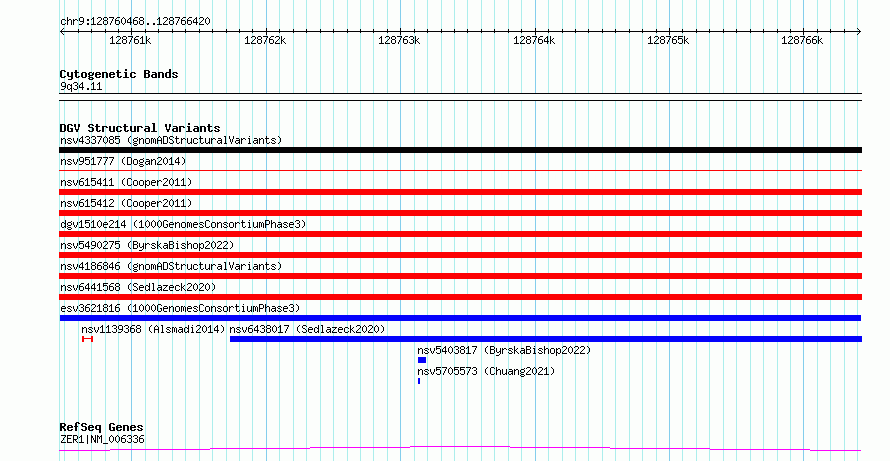 chr9:128760468..128766420

128761k 128762k 128763k 128764k 128765k 128766k

Cytogenetic Bands
9q34.11

DGV Structural Variants
nsv4337085 (gnomADStructuralVariants)
nsv951777 (Dogan2014)
nsv615411 (Cooper2011)
nsv615412 (Cooper2011)
dgv1510e214 (1000GenomesConsortiumPhase3)
nsv5490275 (ByrskaBishop2022)
nsv4186846 (gnomADStructuralVariants)
nsv6441568 (Sedlazeck2020)
esv3621816 (1000GenomesConsortiumPhase3)
nsv1139368 (Alsmadi2014)
nsv6438017 (Sedlazeck2020)
nsv5403817 (ByrskaBishop2022)
nsv5705573 (Chuang2021)

RefSeq Genes
ZER1|NM_006336